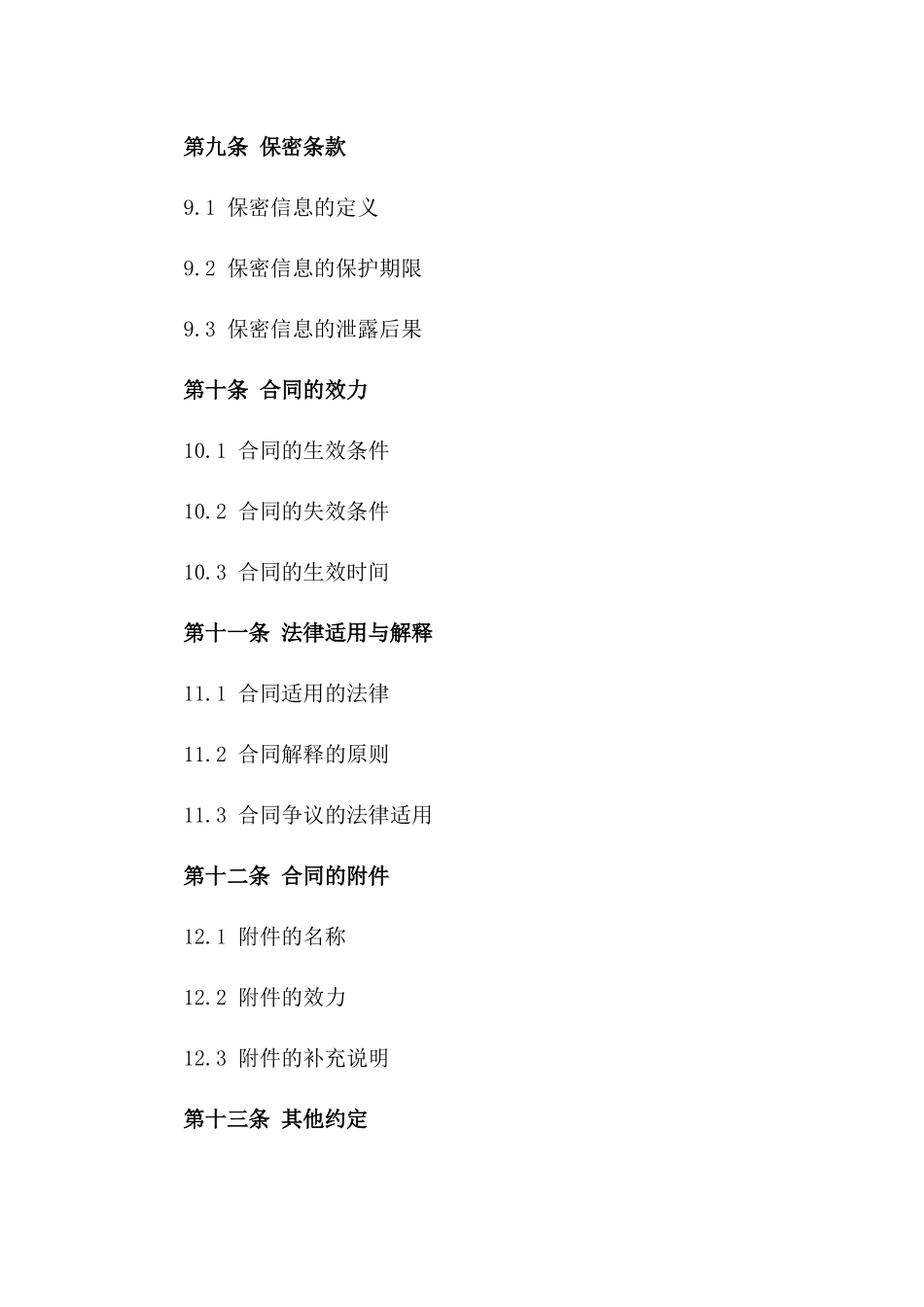 第九条 保密条款

9.1 保密信息的定义

9.2 保密信息的保护期限

9.3 保密信息的泄露后果

第十条 合同的效力

10.1 合同的生效条件

10.2 合同的失效条件

10.3 合同的生效时间

第十一条 法律适用与解释

11.1 合同适用的法律

11.2 合同解释的原则

11.3 合同争议的法律适用

第十二条 合同的附件

12.1 附件的名称

12.2 附件的效力

12.3 附件的补充说明

第十三条 其他约定